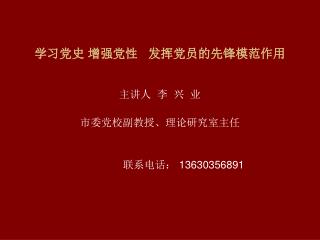 学习党史 增强党性 发挥党员的先锋模范作用

主讲人 李 兴 业

市委党校副教授、理论研究室主任

联系电话： 13630356891